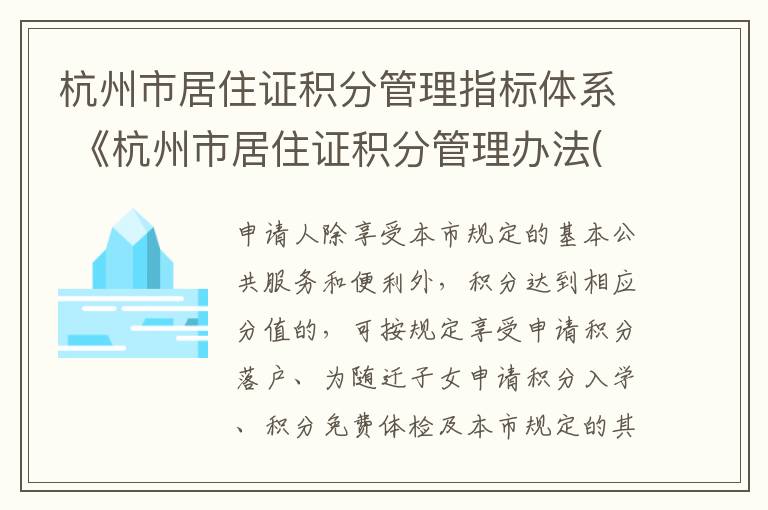 杭州市居住证积分管理指标体系《杭州市居住证积分管理办法(

申请人除享受本市规定的基本公共服务和便利外，积分达到相应分值的，可按规定享受申请积分落户、为随迁子女申请积分入学、积分免费体检及本市规定的其